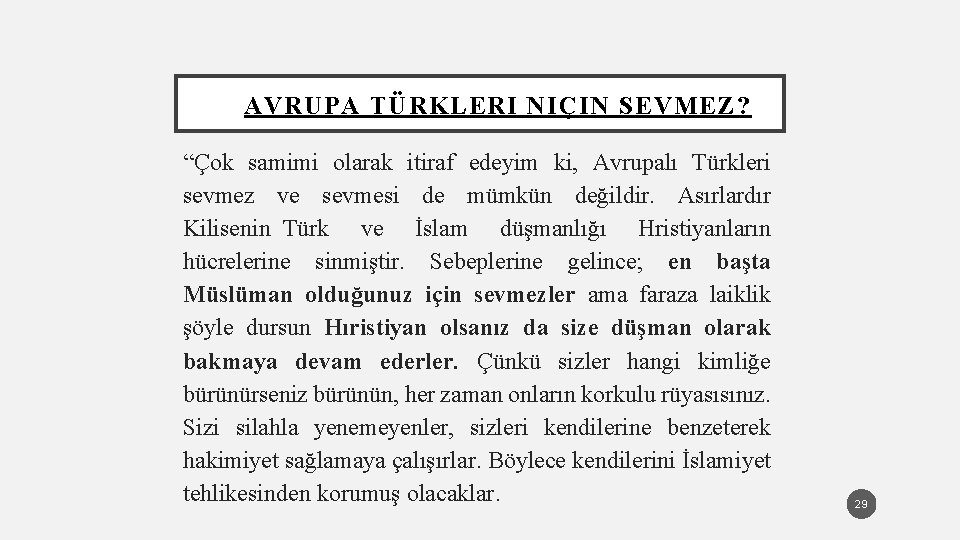 AVRUPA TÜRKLERI NIÇIN SEVMEZ?

“Çok samimi olarak itiraf edeyim ki, Avrupalı Türkleri sevmez ve sevmesi de mümkün değildir. Asırlardır Kilisenin Türk ve İslam düşmanlığı Hristiyanların hücrelerine sinmiştir. Sebeplerine gelince; en başta Müslüman olduğunuz için sevmezler ama faraza laiklik şöyle dursun Hıristiyan olsanız da size düşman olarak bakmaya devam ederler. Çünkü sizler hangi kimliğe bürünürseniz bürünün, her zaman onların korkulu rüyasısınız. Sizi silahla yenemeyenler, sizleri kendilerine benzeterek hakimiyet sağlamaya çalışırlar. Böylece kendilerini İslamiyet tehlikesinden korumuş olacaklar.

29